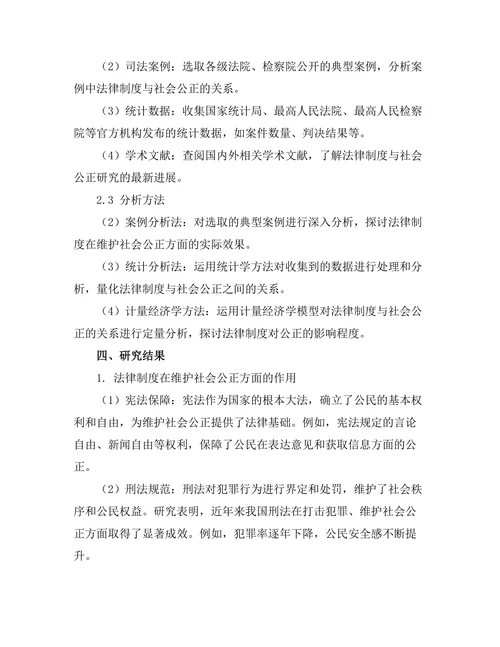 （2）司法案例：选取各级法院、检察院公开的典型案例，分析案例中法律制度与社会公正的关系。

（3）统计数据：收集国家统计局、最高人民法院、最高人民检察院等官方机构发布的统计数据，如案件数量、判决结果等。

（4）学术文献：查阅国内外相关学术文献，了解法律制度与社会公正研究的最新进展。

2.3 分析方法

（2）案例分析法：对选取的典型案例进行深入分析，探讨法律制度在维护社会公正方面的实际效果。

（3）统计分析法：运用统计学方法对收集到的数据进行处理和分析，量化法律制度与社会公正之间的关系。

（4）计量经济学方法：运用计量经济学模型对法律制度与社会公正的关系进行定量分析，探讨法律制度对公正的影响程度。

四、研究结果

1. 法律制度在维护社会公正方面的作用

（1）宪法保障：宪法作为国家的根本大法，确立了公民的基本权利和自由，为维护社会公正提供了法律基础。例如，宪法规定的言论自由、新闻自由等权利，保障了公民在表达意见和获取信息方面的公正。

（2）刑法规范：刑法对犯罪行为进行界定和处罚，维护了社会秩序和公民权益。研究表明，近年来我国刑法在打击犯罪、维护社会公正方面取得了显著成效。例如，犯罪率逐年下降，公民安全感不断提升。